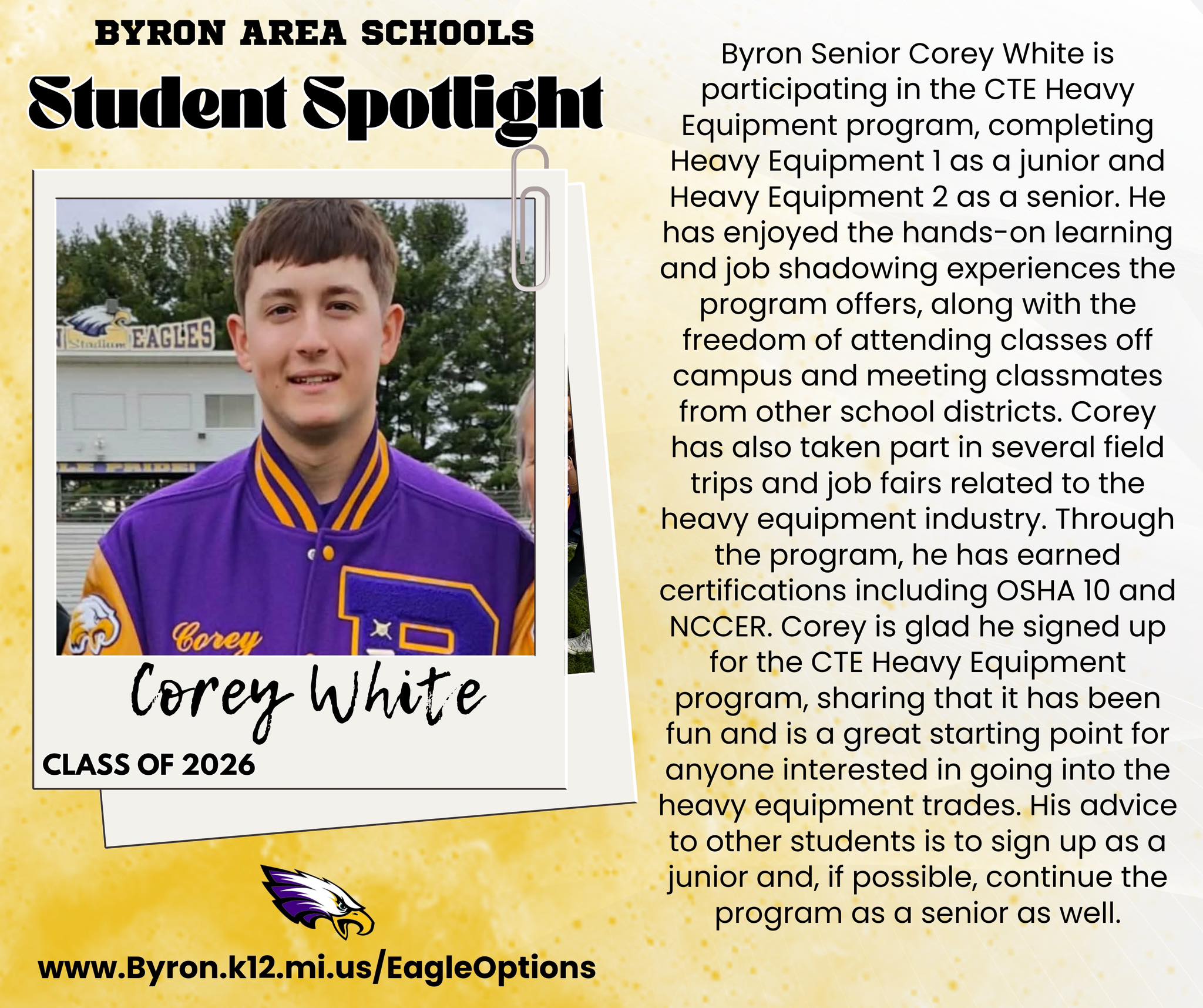 BYRON AREA SCHOOLS
Student Spotlight

Corey White
CLASS OF 2026

www.Byron.k12.mi.us/EagleOptions

Byron Senior Corey White is participating in the CTE Heavy Equipment program, completing Heavy Equipment 1 as a junior and Heavy Equipment 2 as a senior. He has enjoyed the hands-on learning and job shadowing experiences the program offers, along with the freedom of attending classes off campus and meeting classmates from other school districts. Corey has also taken part in several field trips and job fairs related to the heavy equipment industry. Through the program, he has earned certifications including OSHA 10 and NCCER. Corey is glad he signed up for the CTE Heavy Equipment program, sharing that it has been fun and is a great starting point for anyone interested in going into the heavy equipment trades. His advice to other students is to sign up as a junior and, if possible, continue the program as a senior as well.